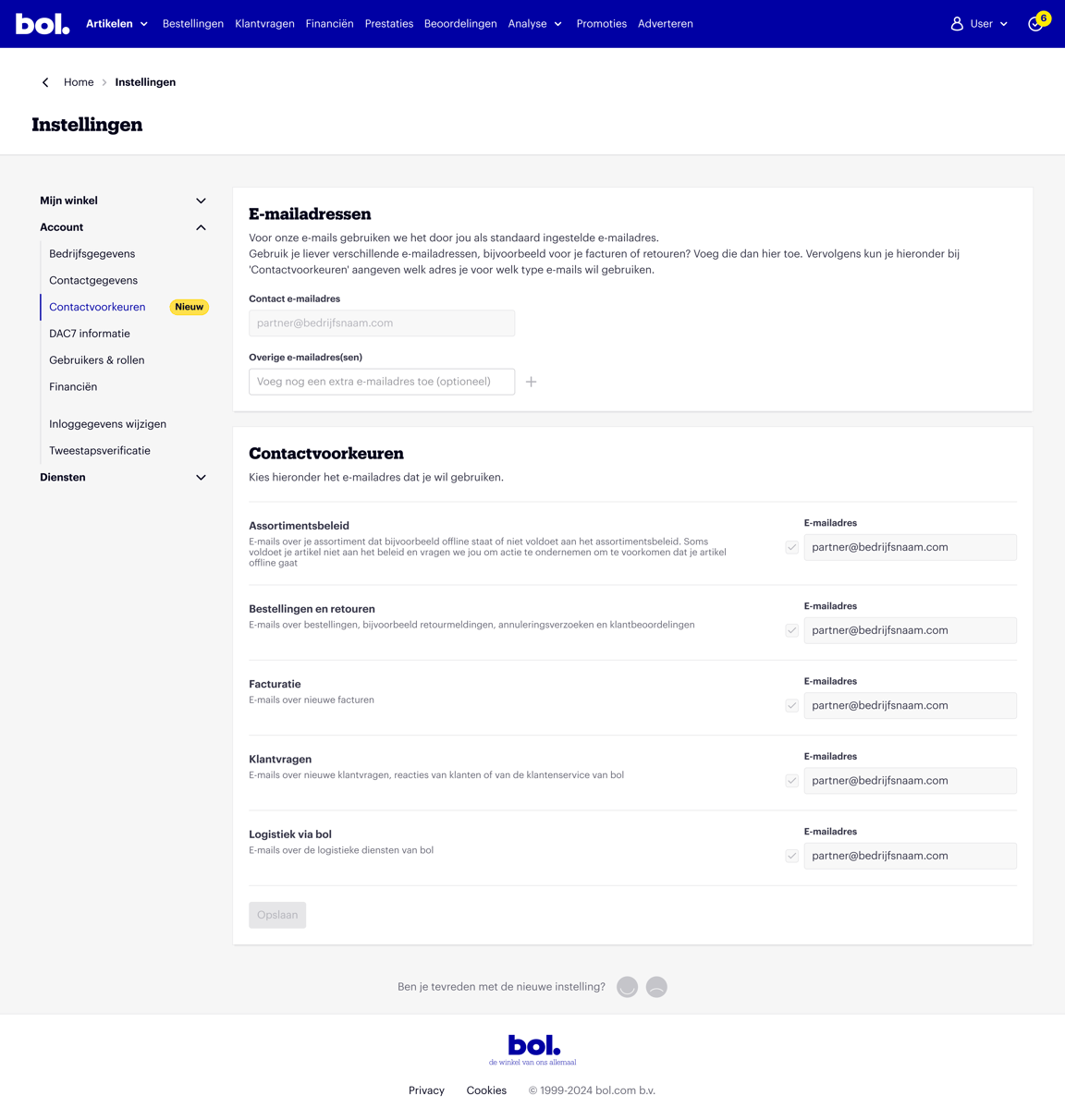 bol. Artikelen Bestellingen Klantvragen Financiën Prestaties Beoordelingen Analyse Promoties Adverteren User 6

Home > Instellingen

Instellingen

Mijn winkel

Account

Bedrijfsgegevens

Contactgegevens

Contactvoorkeuren Nieuw

DAC7 informatie

Gebruikers & rollen

Financiën

Inloggegevens wijzigen

Tweestapsverificatie

Diensten

E-mailadressen

Voor onze e-mails gebruiken we het door jou als standaard ingestelde e-mailadres.
Gebruik je liever verschillende e-mailadressen, bijvoorbeeld voor je facturen of retouren? Voeg die dan hier toe. Vervolgens kun je hieronder bij 'Contactvoorkeuren' aangeven welk adres je voor welk type e-mails wil gebruiken.

Contact e-mailadres

partner@bedrijfsnaam.com

Overige e-mailadres(sen)

Voeg nog een extra e-mailadres toe (optioneel) +

Contactvoorkeuren

Kies hieronder het e-mailadres dat je wil gebruiken.

Assortimentsbeleid
E-mails over je assortiment dat bijvoorbeeld offline staat of niet voldoet aan het assortimentsbeleid. Soms voldoet je artikel niet aan het beleid en vragen we jou om actie te ondernemen om te voorkomen dat je artikel offline gaat

E-mailadres
partner@bedrijfsnaam.com

Bestellingen en retouren
E-mails over bestellingen, bijvoorbeeld retourmeldingen, annuleringsverzoeken en klantbeoordelingen

E-mailadres
partner@bedrijfsnaam.com

Facturatie
E-mails over nieuwe facturen

E-mailadres
partner@bedrijfsnaam.com

Klantvragen
E-mails over nieuwe klantvragen, reacties van klanten of van de klantenservice van bol

E-mailadres
partner@bedrijfsnaam.com

Logistiek via bol
E-mails over de logistieke diensten van bol

E-mailadres
partner@bedrijfsnaam.com

Opslaan

Ben je tevreden met de nieuwe instelling?

bol.
de winkel van ons allemaal

Privacy Cookies © 1999-2024 bol.com b.v.